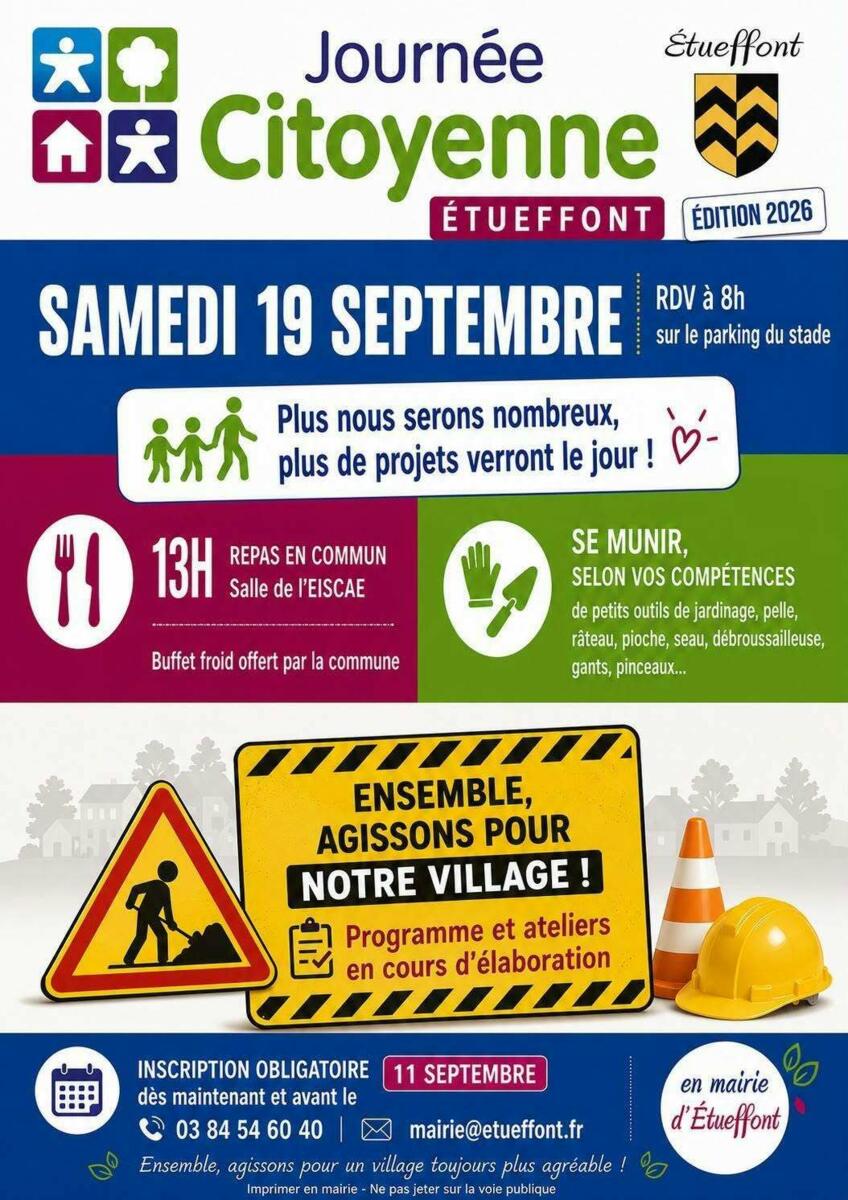 Journée
Citoyenne
ÉTUEFFONT

Étueffont

ÉDITION 2026

SAMEDI 19 SEPTEMBRE

RDV à 8h
sur le parking du stade

Plus nous serons nombreux, plus de projets verront le jour !

13H
REPAS EN COMMUN
Salle de l'EISCAE

Buffet froid offert par la commune

SE MUNIR,
SELON VOS COMPÉTENCES
de petits outils de jardinage, pelle, râteau, pioche, seau, débroussailleuse, gants, pinceaux...

ENSEMBLE,
AGISSONS POUR
NOTRE VILLAGE !

Programme et ateliers en cours d'élaboration

INSCRIPTION OBLIGATOIRE
dès maintenant et avant le
11 SEPTEMBRE

03 84 54 60 40
mairie@etueffont.fr

en mairie d'Étueffont

Ensemble, agissons pour un village toujours plus agréable !

Imprimer en mairie - Ne pas jeter sur la voie publique